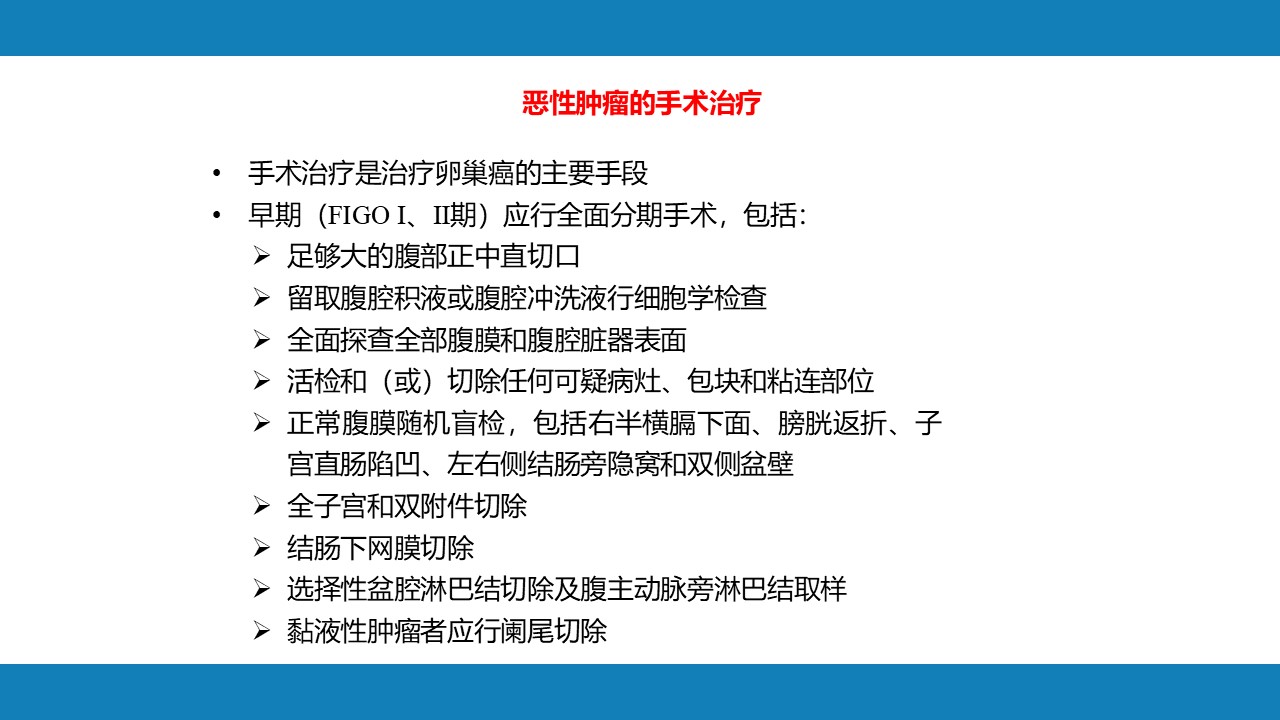 恶性肿瘤的手术治疗

• 手术治疗是治疗卵巢癌的主要手段
• 早期（FIGO I、II期）应行全面分期手术，包括：
➢ 足够大的腹部正中直切口
➢ 留取腹腔积液或腹腔冲洗液行细胞学检查
➢ 全面探查全部腹膜和腹腔脏器表面
➢ 活检和（或）切除任何可疑病灶、包块和粘连部位
➢ 正常腹膜随机盲检，包括右半横膈下面、膀胱返折、子宫直肠陷凹、左右侧结肠旁隐窝和双侧盆壁
➢ 全子宫和双附件切除
➢ 结肠下网膜切除
➢ 选择性盆腔淋巴结切除及腹主动脉旁淋巴结取样
➢ 黏液性肿瘤者应行阑尾切除